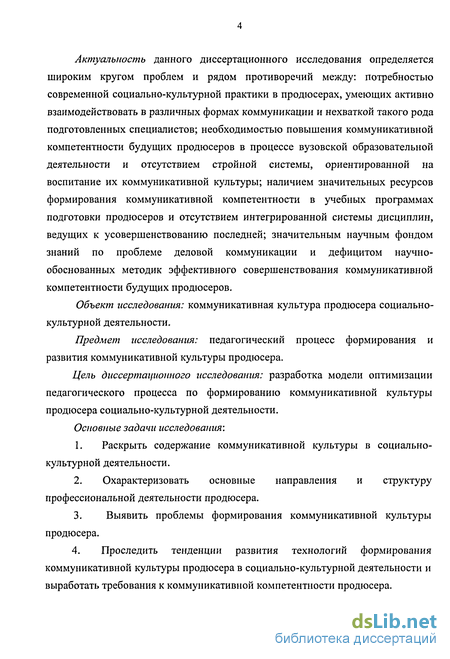 4

Актуальность данного диссертационного исследования определяется широким кругом проблем и рядом противоречий между: потребностью современной социально-культурной практики в продюсерах, умеющих активно взаимодействовать в различных формах коммуникации и нехваткой такого рода подготовленных специалистов; необходимостью повышения коммуникативной компетентности будущих продюсеров в процессе вузовской образовательной деятельности и отсутствием стройной системы, ориентированной на воспитание их коммуникативной культуры; наличием значительных ресурсов формирования коммуникативной компетентности в учебных программах подготовки продюсеров и отсутствием интегрированной системы дисциплин, ведущих к усовершенствованию последней; значительным научным фондом знаний по проблеме деловой коммуникации и дефицитом научно-обоснованных методик эффективного совершенствования коммуникативной компетентности будущих продюсеров.

Объект исследования: коммуникативная культура продюсера социально-культурной деятельности.

Предмет исследования: педагогический процесс формирования и развития коммуникативной культуры продюсера.

Цель диссертационного исследования: разработка модели оптимизации педагогического процесса по формированию коммуникативной культуры продюсера социально-культурной деятельности.

Основные задачи исследования:

1. Раскрыть содержание коммуникативной культуры в социально-культурной деятельности.

2. Охарактеризовать основные направления и структуру профессиональной деятельности продюсера.

3. Выявить проблемы формирования коммуникативной культуры продюсера.

4. Проследить тенденции развития технологий формирования коммуникативной культуры продюсера в социально-культурной деятельности и выработать требования к коммуникативной компетентности продюсера.

dsLib.net
библиотека диссертаций